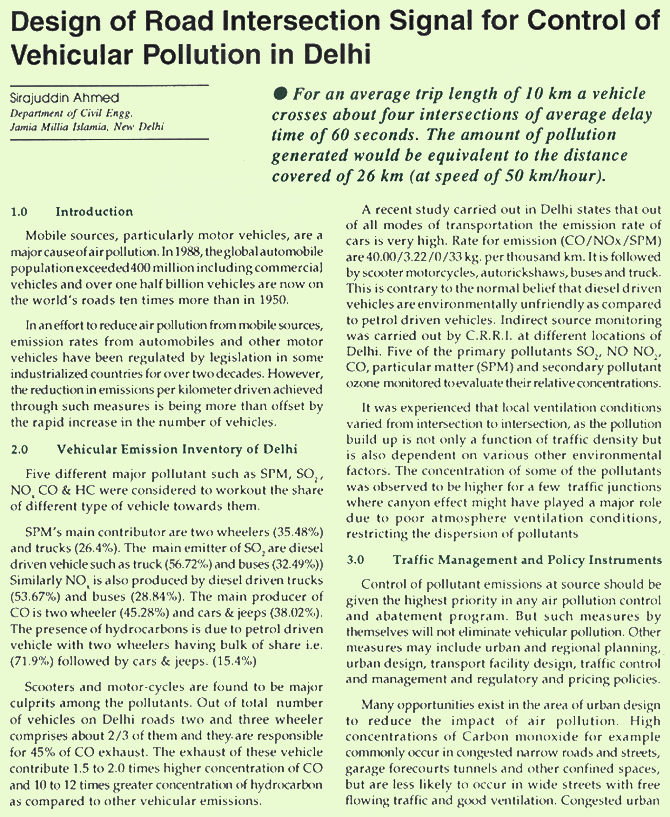 Design of Road Intersection Signal for Control of Vehicular Pollution in Delhi

Sirajuddin Ahmed
Department of Civil Engg.
Jamia Millia Islamia, New Delhi

● For an average trip length of 10 km a vehicle crosses about four intersections of average delay time of 60 seconds. The amount of pollution generated would be equivalent to the distance covered of 26 km (at speed of 50 km/hour).

1.0 Introduction

Mobile sources, particularly motor vehicles, are a major cause of air pollution. In 1988, the global automobile population exceeded 400 million including commercial vehicles and over one half billion vehicles are now on the world's roads ten times more than in 1950.

In an effort to reduce air pollution from mobile sources, emission rates from automobiles and other motor vehicles have been regulated by legislation in some industrialized countries for over two decades. However, the reduction in emissions per kilometer driven achieved through such measures is being more than offset by the rapid increase in the number of vehicles.

2.0 Vehicular Emission Inventory of Delhi

Five different major pollutant such as SPM, $SO_2$, $NO_x$ CO & HC were considered to workout the share of different type of vehicle towards them.

SPM's main contributor are two wheelers (35.48%) and trucks (26.4%). The main emitter of $SO_2$ are diesel driven vehicle such as truck (56.72%) and buses (32.49%)) Similarly $NO_x$ is also produced by diesel driven trucks (53.67%) and buses (28.84%). The main producer of CO is two wheeler (45.28%) and cars & jeeps (38.02%). The presence of hydrocarbons is due to petrol driven vehicle with two wheelers having bulk of share i.e. (71.9%) followed by cars & jeeps. (15.4%)

Scooters and motor-cycles are found to be major culprits among the pollutants. Out of total number of vehicles on Delhi roads two and three wheeler comprises about 2/3 of them and they are responsible for 45% of CO exhaust. The exhaust of these vehicle contribute 1.5 to 2.0 times higher concentration of CO and 10 to 12 times greater concentration of hydrocarbon as compared to other vehicular emissions.

A recent study carried out in Delhi states that out of all modes of transportation the emission rate of cars is very high. Rate for emission (CO/NOx/SPM) are 40.00/3.22/0/33 kg. per thousand km. It is followed by scooter motorcycles, autorickshaws, buses and truck. This is contrary to the normal belief that diesel driven vehicles are environmentally unfriendly as compared to petrol driven vehicles. Indirect source monitoring was carried out by C.R.R.I. at different locations of Delhi. Five of the primary pollutants $SO_2$, NO $NO_2$, CO, particular matter (SPM) and secondary pollutant ozone monitored to evaluate their relative concentrations.

It was experienced that local ventilation conditions varied from intersection to intersection, as the pollution build up is not only a function of traffic density but is also dependent on various other environmental factors. The concentration of some of the pollutants was observed to be higher for a few traffic junctions where canyon effect might have played a major role due to poor atmosphere ventilation conditions, restricting the dispersion of pollutants

3.0 Traffic Management and Policy Instruments

Control of pollutant emissions at source should be given the highest priority in any air pollution control and abatement program. But such measures by themselves will not eliminate vehicular pollution. Other measures may include urban and regional planning, urban design, transport facility design, traffic control and management and regulatory and pricing policies.

Many opportunities exist in the area of urban design to reduce the impact of air pollution. High concentrations of Carbon monoxide for example commonly occur in congested narrow roads and streets, garage forecourts tunnels and other confined spaces, but are less likely to occur in wide streets with free flowing traffic and good ventilation. Congested urban